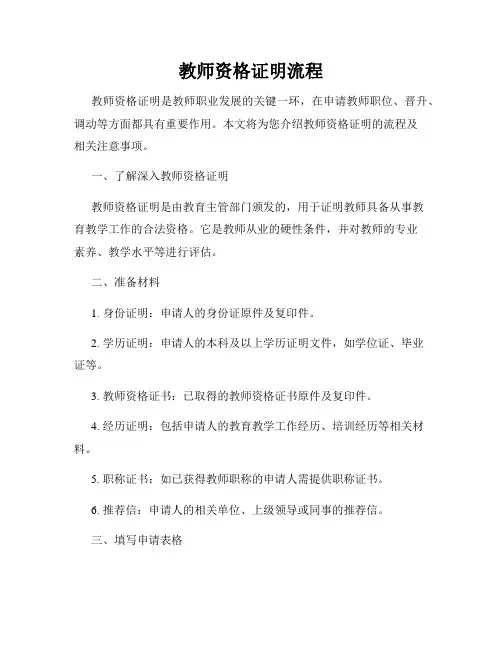 教师资格证明流程

教师资格证明是教师职业发展的关键一环，在申请教师职位、晋升、调动等方面都具有重要作用。本文将为您介绍教师资格证明的流程及相关注意事项。

一、了解深入教师资格证明

教师资格证明是由教育主管部门颁发的，用于证明教师具备从事教育教学工作的合法资格。它是教师从业的硬性条件，并对教师的专业素养、教学水平等进行评估。

二、准备材料

1. 身份证明：申请人的身份证原件及复印件。

2. 学历证明：申请人的本科及以上学历证明文件，如学位证、毕业证等。

3. 教师资格证书：已取得的教师资格证书原件及复印件。

4. 经历证明：包括申请人的教育教学工作经历、培训经历等相关材料。

5. 职称证书：如已获得教师职称的申请人需提供职称证书。

6. 推荐信：申请人的相关单位、上级领导或同事的推荐信。

三、填写申请表格